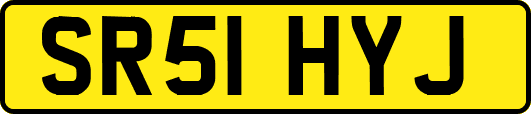 SR51 HYJ